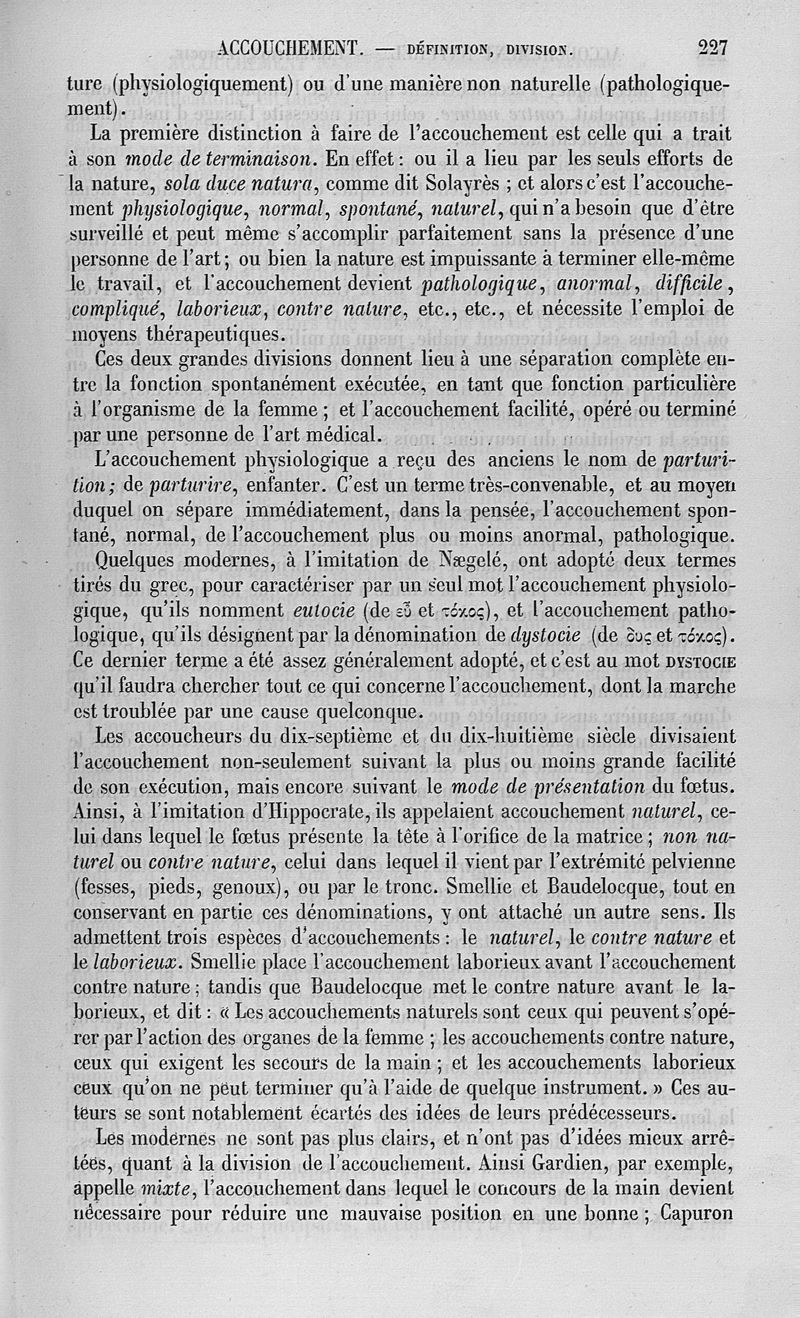 ACCOUCHEMENT. — DÉFINITION, DIVISION. 227

ture (physiologiquement) ou d'une manière non naturelle (pathologiquement).

La première distinction à faire de l'accouchement est celle qui a trait à son mode de terminaison. En effet : ou il a lieu par les seuls efforts de la nature, sola duce natura, comme dit Solayrès ; et alors c'est l'accouchement physiologique, normal, spontané, naturel, qui n'a besoin que d'être surveillé et peut même s'accomplir parfaitement sans la présence d'une personne de l'art ; ou bien la nature est impuissante à terminer elle-même le travail, et l'accouchement devient pathologique, anormal, difficile, compliqué, laborieux, contre nature, etc., etc., et nécessite l'emploi de moyens thérapeutiques.

Ces deux grandes divisions donnent lieu à une séparation complète entre la fonction spontanément exécutée, en tant que fonction particulière à l'organisme de la femme ; et l'accouchement facilité, opéré ou terminé par une personne de l'art médical.

L'accouchement physiologique a reçu des anciens le nom de parturition ; de parturire, enfanter. C'est un terme très-convenable, et au moyen duquel on sépare immédiatement, dans la pensée, l'accouchement spontané, normal, de l'accouchement plus ou moins anormal, pathologique.

Quelques modernes, à l'imitation de Nægelé, ont adopté deux termes tirés du grec, pour caractériser par un seul mot l'accouchement physiologique, qu'ils nomment eutocie (de εὖ et τόκος), et l'accouchement pathologique, qu'ils désignent par la dénomination de dystocie (de δυς et τόκος). Ce dernier terme a été assez généralement adopté, et c'est au mot DYSTOCIE qu'il faudra chercher tout ce qui concerne l'accouchement, dont la marche est troublée par une cause quelconque.

Les accoucheurs du dix-septième et du dix-huitième siècle divisaient l'accouchement non-seulement suivant la plus ou moins grande facilité de son exécution, mais encore suivant le mode de présentation du fœtus. Ainsi, à l'imitation d'Hippocrate, ils appelaient accouchement naturel, celui dans lequel le fœtus présente la tête à l'orifice de la matrice ; non naturel ou contre nature, celui dans lequel il vient par l'extrémité pelvienne (fesses, pieds, genoux), ou par le tronc. Smellie et Baudelocque, tout en conservant en partie ces dénominations, y ont attaché un autre sens. Ils admettent trois espèces d'accouchements : le naturel, le contre nature et le laborieux. Smellie place l'accouchement laborieux avant l'accouchement contre nature ; tandis que Baudelocque met le contre nature avant le laborieux, et dit : « Les accouchements naturels sont ceux qui peuvent s'opérer par l'action des organes de la femme ; les accouchements contre nature, ceux qui exigent les secours de la main ; et les accouchements laborieux ceux qu'on ne peut terminer qu'à l'aide de quelque instrument. » Ces auteurs se sont notablement écartés des idées de leurs prédécesseurs.

Les modernes ne sont pas plus clairs, et n'ont pas d'idées mieux arrêtées, quant à la division de l'accouchement. Ainsi Gardien, par exemple, appelle mixte, l'accouchement dans lequel le concours de la main devient nécessaire pour réduire une mauvaise position en une bonne ; Capuron